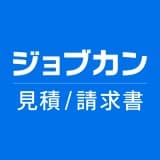 ジョブカン
見積/請求書